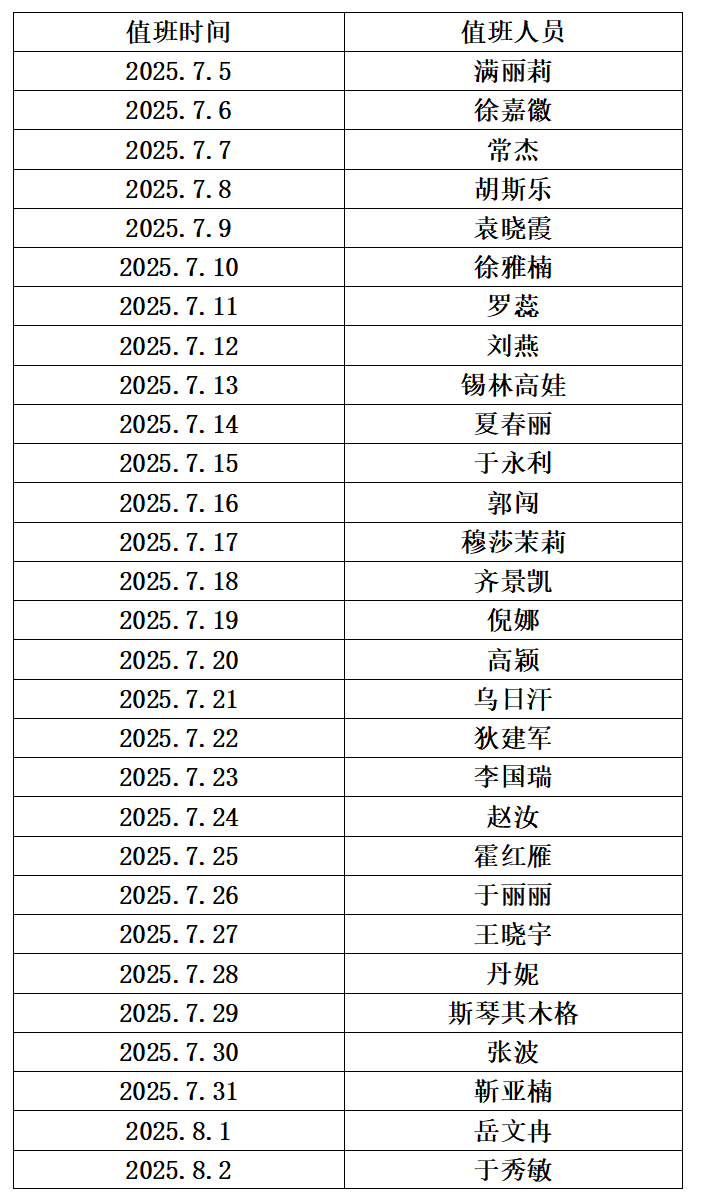 | 值班时间 | 值班人员 |
|---|---|
| 2025.7.5 | 满丽莉 |
| 2025.7.6 | 徐嘉徽 |
| 2025.7.7 | 常杰 |
| 2025.7.8 | 胡斯乐 |
| 2025.7.9 | 袁晓霞 |
| 2025.7.10 | 徐雅楠 |
| 2025.7.11 | 罗蕊 |
| 2025.7.12 | 刘燕 |
| 2025.7.13 | 锡林高娃 |
| 2025.7.14 | 夏春丽 |
| 2025.7.15 | 于永利 |
| 2025.7.16 | 郭闯 |
| 2025.7.17 | 穆莎茉莉 |
| 2025.7.18 | 齐景凯 |
| 2025.7.19 | 倪娜 |
| 2025.7.20 | 高颖 |
| 2025.7.21 | 乌日汗 |
| 2025.7.22 | 狄建军 |
| 2025.7.23 | 李国瑞 |
| 2025.7.24 | 赵汝 |
| 2025.7.25 | 霍红雁 |
| 2025.7.26 | 于丽丽 |
| 2025.7.27 | 王晓宇 |
| 2025.7.28 | 丹妮 |
| 2025.7.29 | 斯琴其木格 |
| 2025.7.30 | 张波 |
| 2025.7.31 | 靳亚楠 |
| 2025.8.1 | 岳文冉 |
| 2025.8.2 | 于秀敏 |